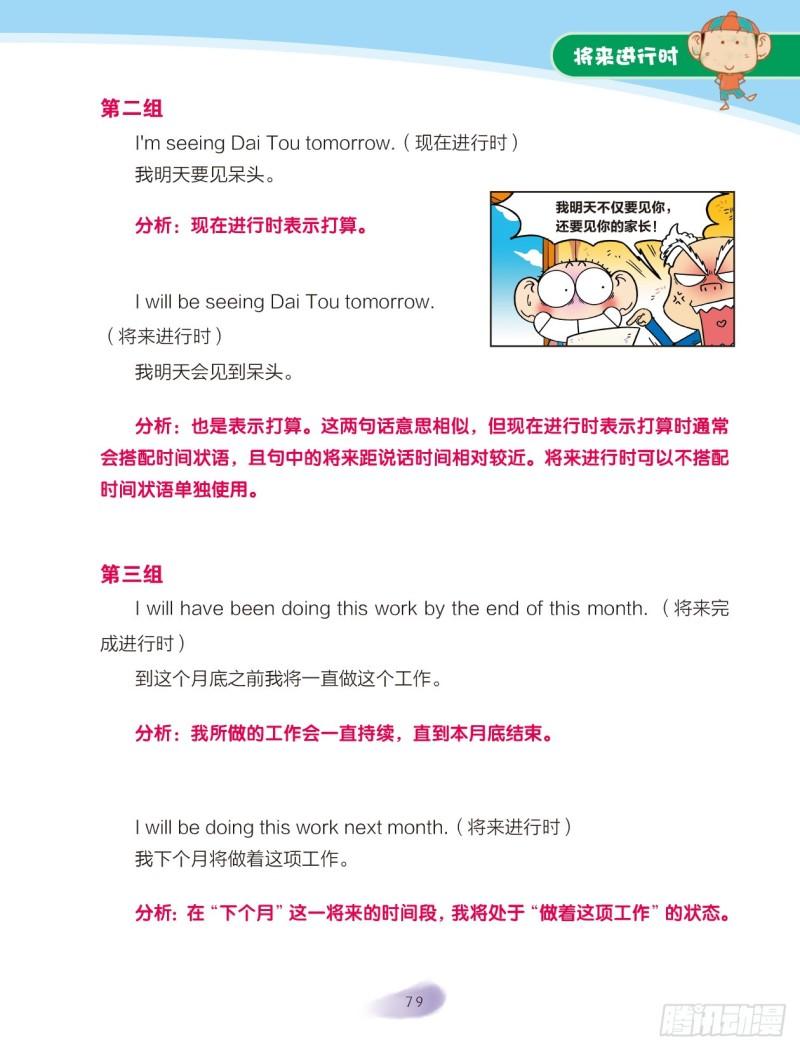 将来进行时

第二组

I'm seeing Dai Tou tomorrow.（现在进行时）

我明天要见呆头。

分析：现在进行时表示打算。

我明天不仅要见你，还要见你的家长！

I will be seeing Dai Tou tomorrow.（将来进行时）

我明天会见到呆头。

分析：也是表示打算。这两句话意思相似，但现在进行时表示打算时通常会搭配时间状语，且句中的将来距说话时间相对较近。将来进行时可以不搭配时间状语单独使用。

第三组

I will have been doing this work by the end of this month.（将来完成进行时）

到这个月底之前我将一直做这个工作。

分析：我所做的工作会一直持续，直到本月底结束。

I will be doing this work next month.（将来进行时）

我下个月将做着这项工作。

分析：在“下个月”这一将来的时间段，我将处于“做着这项工作”的状态。

79

腾讯动漫